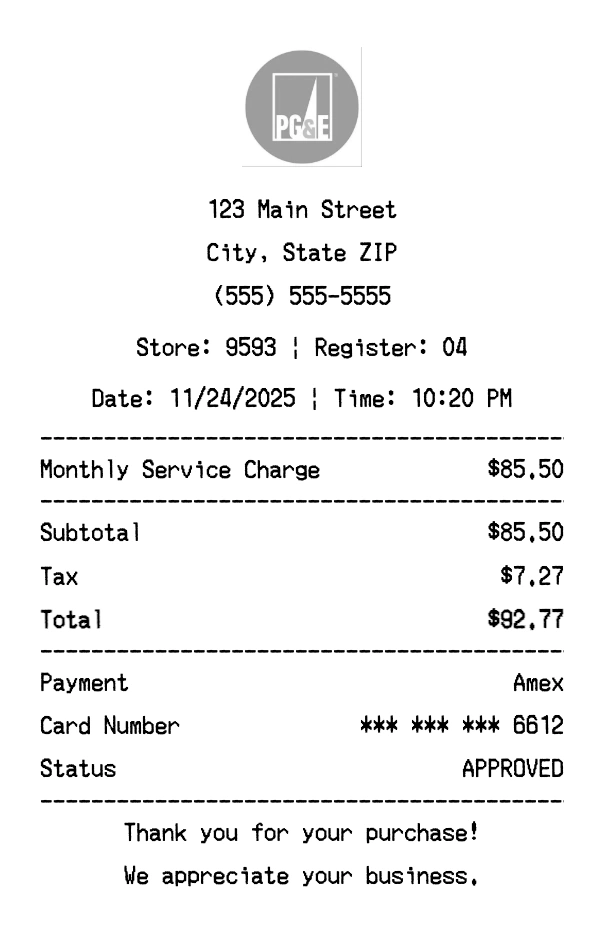 PG&E

123 Main Street
City, State ZIP
(555) 555-5555

Store: 9593 ¦ Register: 04

Date: 11/24/2025 ¦ Time: 10:20 PM

Monthly Service Charge $85.50

Subtotal $85.50
Tax $7.27
Total $92.77

Payment Amex
Card Number *** *** *** 6612
Status APPROVED

Thank you for your purchase!
We appreciate your business.